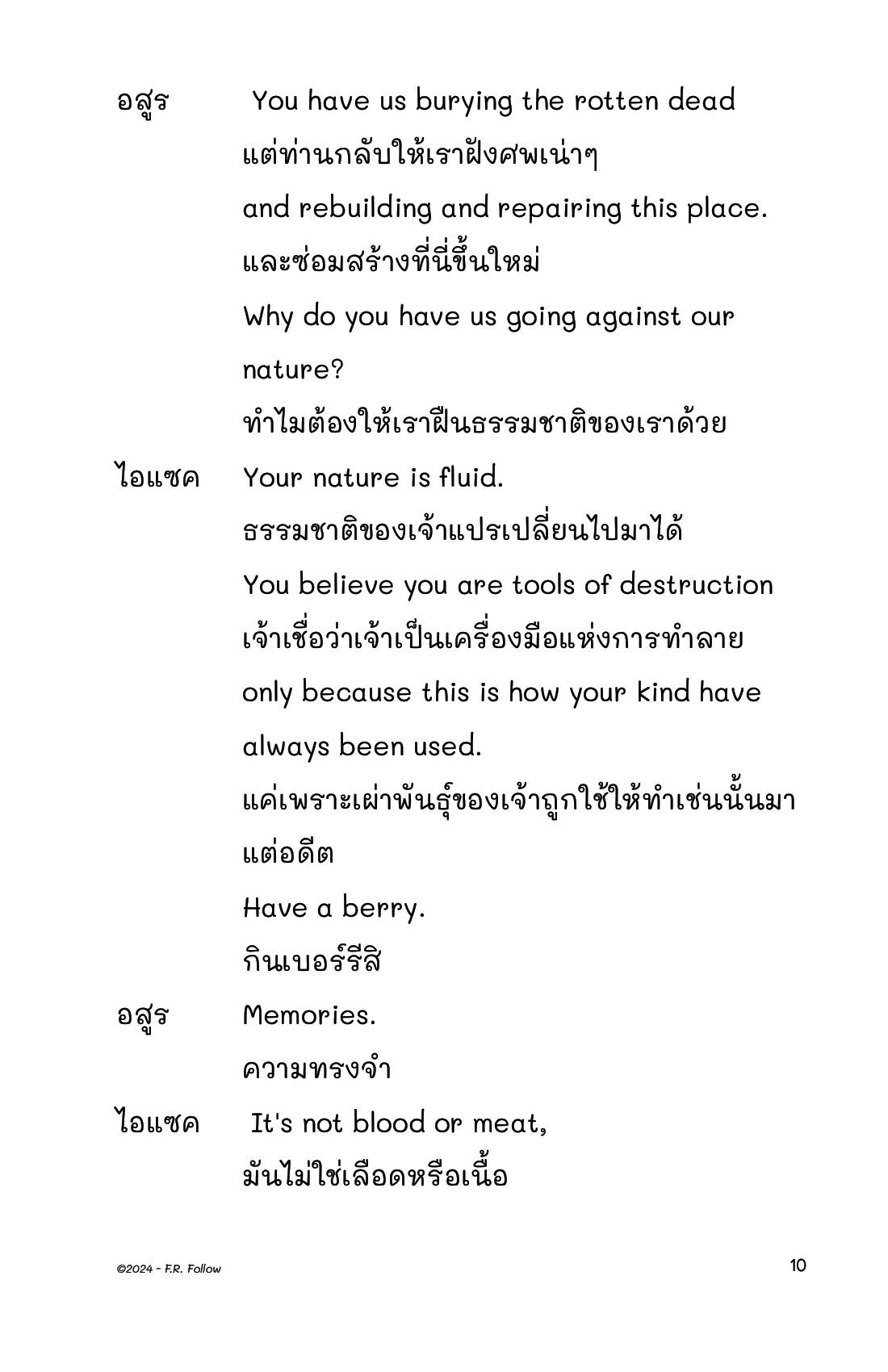 อสูร You have us burying the rotten dead
แต่ท่านกลับให้เราฝังศพเน่าๆ
and rebuilding and repairing this place.
และซ่อมสร้างที่นี่ขึ้นใหม่
Why do you have us going against our nature?
ทำไมต้องให้เราฝืนธรรมชาติของเราด้วย

ไอแซค Your nature is fluid.
ธรรมชาติของเจ้าแปรเปลี่ยนไปมาได้
You believe you are tools of destruction
เจ้าเชื่อว่าเจ้าเป็นเครื่องมือแห่งการทำลาย
only because this is how your kind have always been used.
แค่เพราะเผ่าพันธุ์ของเจ้าถูกใช้ให้ทำเช่นนั้นมาแต่อดีต
Have a berry.
กินเบอร์รีสิ

อสูร Memories.
ความทรงจำ

ไอแซค It's not blood or meat,
มันไม่ใช่เลือดหรือเนื้อ

©2024 - F.R. Follow

10